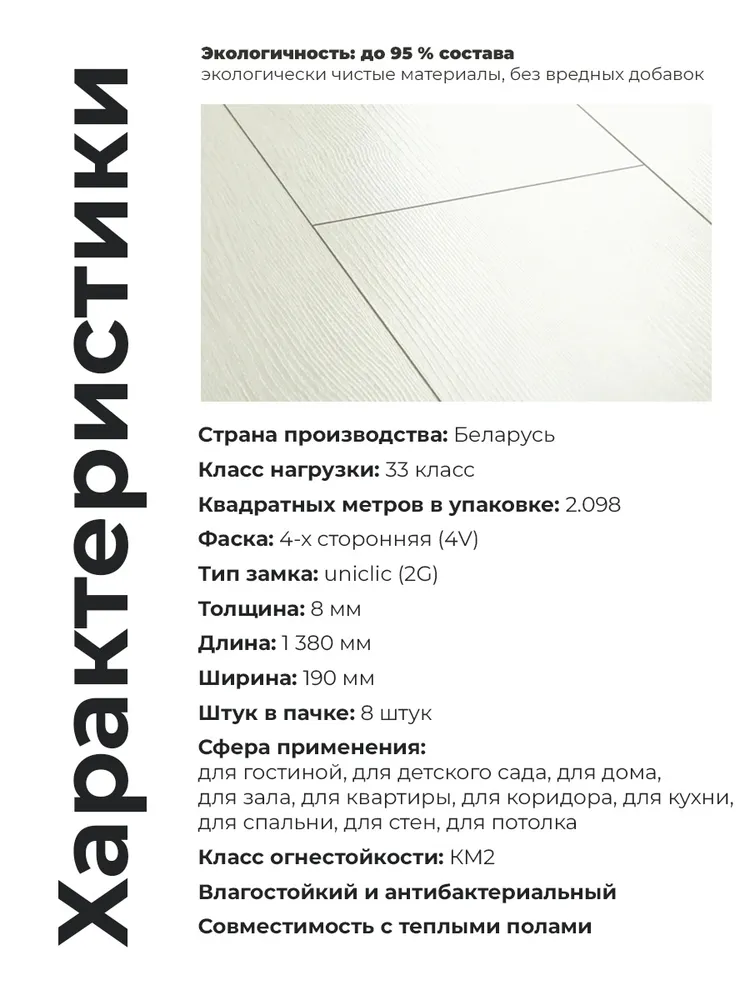 Характеристики

Экологичность: до 95 % состава
экологически чистые материалы, без вредных добавок

Страна производства: Беларусь
Класс нагрузки: 33 класс
Квадратных метров в упаковке: 2.098
Фаска: 4-х сторонняя (4V)
Тип замка: uniclic (2G)
Толщина: 8 мм
Длина: 1 380 мм
Ширина: 190 мм
Штук в пачке: 8 штук
Сфера применения:
для гостиной, для детского сада, для дома, для зала, для квартиры, для коридора, для кухни, для спальни, для стен, для потолка
Класс огнестойкости: КМ2
Влагостойкий и антибактериальный
Совместимость с теплыми полами